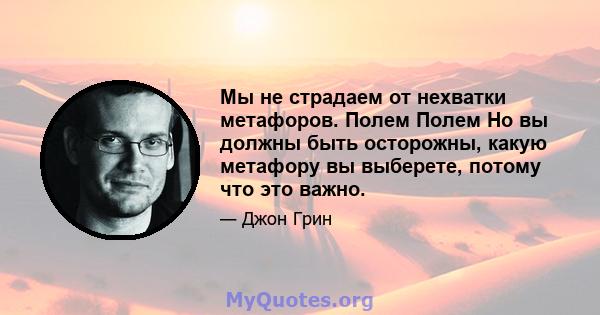 Мы не страдаем от нехватки метафоров. Полем Полем Но вы должны быть осторожны, какую метафору вы выберете, потому что это важно.

— Джон Грин

MyQuotes.org